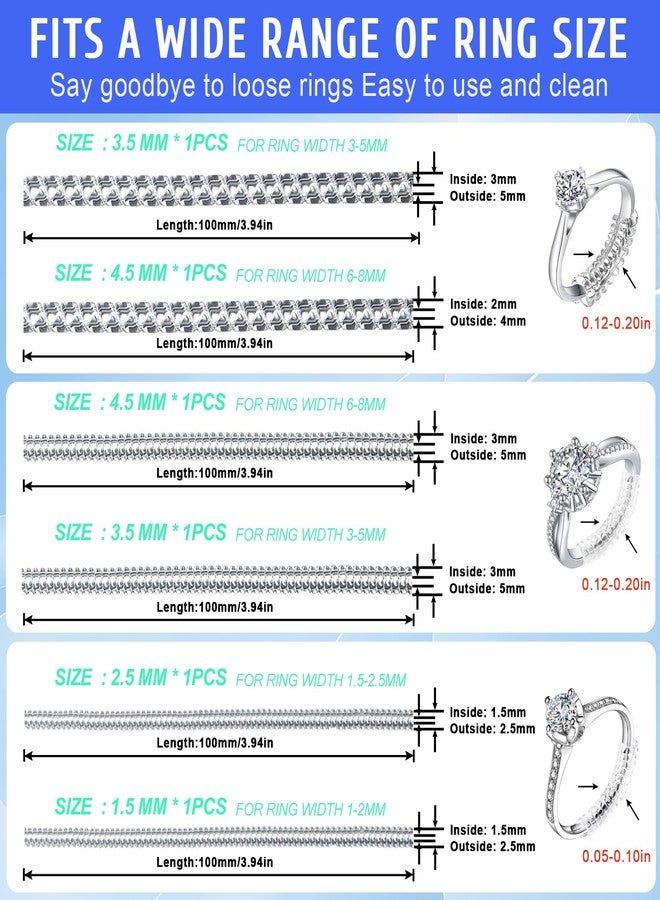 FITS A WIDE RANGE OF RING SIZE

Say goodbye to loose rings Easy to use and clean

SIZE : 3.5 MM * 1PCS FOR RING WIDTH 3-5MM

Inside: 3mm
Outside: 5mm

Length:100mm/3.94in

SIZE : 4.5 MM * 1PCS FOR RING WIDTH 6-8MM

Inside: 2mm
Outside: 4mm

Length:100mm/3.94in

0.12-0.20in

SIZE : 4.5 MM * 1PCS FOR RING WIDTH 6-8MM

Inside: 3mm
Outside: 5mm

Length:100mm/3.94in

SIZE : 3.5 MM * 1PCS FOR RING WIDTH 3-5MM

Inside: 3mm
Outside: 5mm

Length:100mm/3.94in

0.12-0.20in

SIZE : 2.5 MM * 1PCS FOR RING WIDTH 1.5-2.5MM

Inside: 1.5mm
Outside: 2.5mm

Length:100mm/3.94in

SIZE : 1.5 MM * 1PCS FOR RING WIDTH 1-2MM

Inside: 1.5mm
Outside: 2.5mm

Length:100mm/3.94in

0.05-0.10in